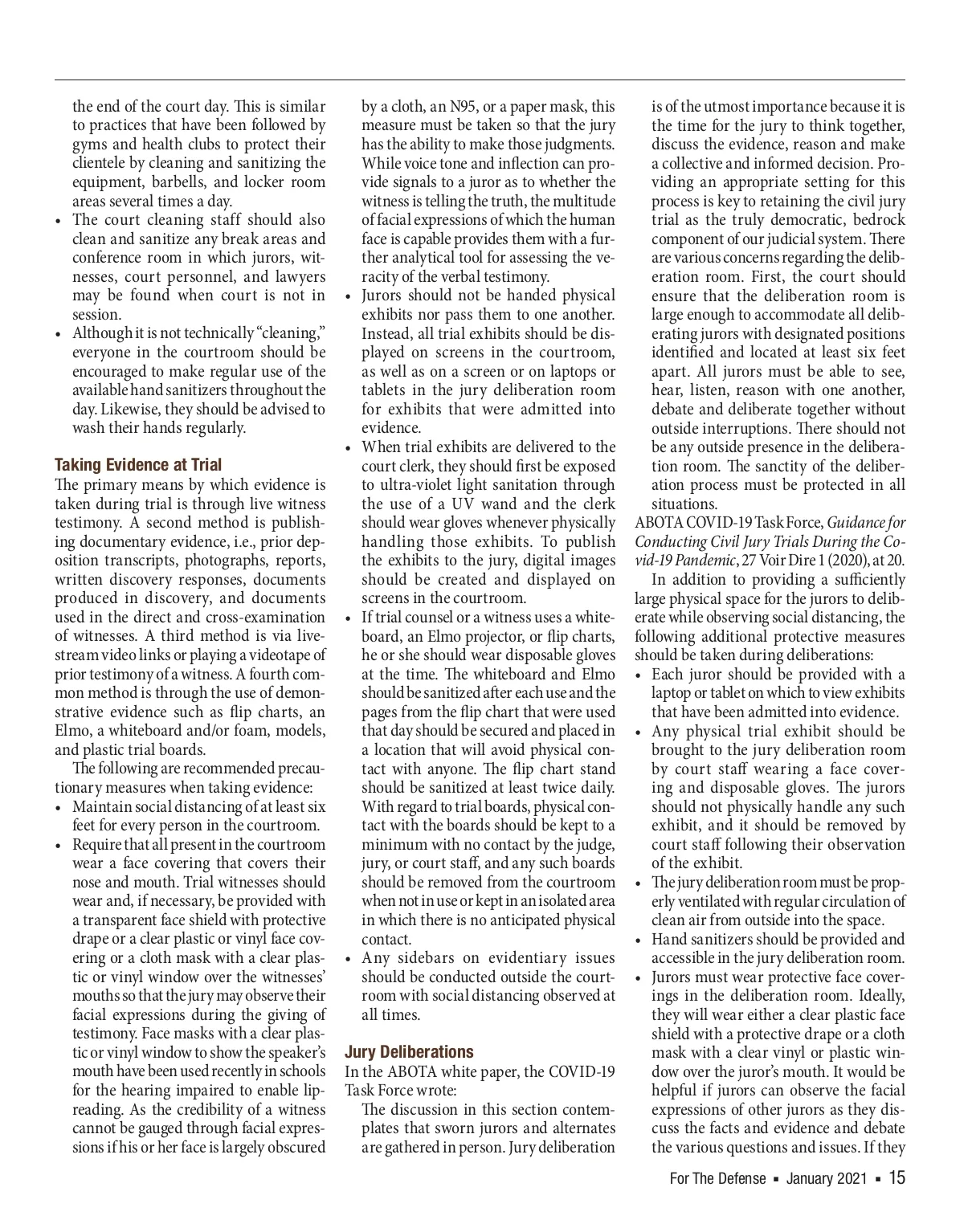 the end of the court day. This is similar to practices that have been followed by gyms and health clubs to protect their clientele by cleaning and sanitizing the equipment, barbells, and locker room areas several times a day.
• The court cleaning staff should also clean and sanitize any break areas and conference room in which jurors, witnesses, court personnel, and lawyers may be found when court is not in session.
• Although it is not technically "cleaning," everyone in the courtroom should be encouraged to make regular use of the available hand sanitizers throughout the day. Likewise, they should be advised to wash their hands regularly.

Taking Evidence at Trial
The primary means by which evidence is taken during trial is through live witness testimony. A second method is publishing documentary evidence, i.e., prior deposition transcripts, photographs, reports, written discovery responses, documents produced in discovery, and documents used in the direct and cross-examination of witnesses. A third method is via livestream video links or playing a videotape of prior testimony of a witness. A fourth common method is through the use of demonstrative evidence such as flip charts, an Elmo, a whiteboard and/or foam, models, and plastic trial boards.
The following are recommended precautionary measures when taking evidence:
• Maintain social distancing of at least six feet for every person in the courtroom.
• Require that all present in the courtroom wear a face covering that covers their nose and mouth. Trial witnesses should wear and, if necessary, be provided with a transparent face shield with protective drape or a clear plastic or vinyl face covering or a cloth mask with a clear plastic or vinyl window over the witnesses' mouths so that the jury may observe their facial expressions during the giving of testimony. Face masks with a clear plastic or vinyl window to show the speaker's mouth have been used recently in schools for the hearing impaired to enable lipreading. As the credibility of a witness cannot be gauged through facial expressions if his or her face is largely obscured by a cloth, an N95, or a paper mask, this measure must be taken so that the jury has the ability to make those judgments. While voice tone and inflection can provide signals to a juror as to whether the witness is telling the truth, the multitude of facial expressions of which the human face is capable provides them with a further analytical tool for assessing the veracity of the verbal testimony.
• Jurors should not be handed physical exhibits nor pass them to one another. Instead, all trial exhibits should be displayed on screens in the courtroom, as well as on a screen or on laptops or tablets in the jury deliberation room for exhibits that were admitted into evidence.
• When trial exhibits are delivered to the court clerk, they should first be exposed to ultra-violet light sanitation through the use of a UV wand and the clerk should wear gloves whenever physically handling those exhibits. To publish the exhibits to the jury, digital images should be created and displayed on screens in the courtroom.
• If trial counsel or a witness uses a whiteboard, an Elmo projector, or flip charts, he or she should wear disposable gloves at the time. The whiteboard and Elmo should be sanitized after each use and the pages from the flip chart that were used that day should be secured and placed in a location that will avoid physical contact with anyone. The flip chart stand should be sanitized at least twice daily. With regard to trial boards, physical contact with the boards should be kept to a minimum with no contact by the judge, jury, or court staff, and any such boards should be removed from the courtroom when not in use or kept in an isolated area in which there is no anticipated physical contact.
• Any sidebars on evidentiary issues should be conducted outside the courtroom with social distancing observed at all times.

Jury Deliberations
In the ABOTA white paper, the COVID-19 Task Force wrote:
The discussion in this section contemplates that sworn jurors and alternates are gathered in person. Jury deliberation is of the utmost importance because it is the time for the jury to think together, discuss the evidence, reason and make a collective and informed decision. Providing an appropriate setting for this process is key to retaining the civil jury trial as the truly democratic, bedrock component of our judicial system. There are various concerns regarding the deliberation room. First, the court should ensure that the deliberation room is large enough to accommodate all deliberating jurors with designated positions identified and located at least six feet apart. All jurors must be able to see, hear, listen, reason with one another, debate and deliberate together without outside interruptions. There should not be any outside presence in the deliberation room. The sanctity of the deliberation process must be protected in all situations.
ABOTA COVID-19 Task Force, Guidance for Conducting Civil Jury Trials During the Covid-19 Pandemic, 27 Voir Dire 1 (2020), at 20.
In addition to providing a sufficiently large physical space for the jurors to deliberate while observing social distancing, the following additional protective measures should be taken during deliberations:
• Each juror should be provided with a laptop or tablet on which to view exhibits that have been admitted into evidence.
• Any physical trial exhibit should be brought to the jury deliberation room by court staff wearing a face covering and disposable gloves. The jurors should not physically handle any such exhibit, and it should be removed by court staff following their observation of the exhibit.
• The jury deliberation room must be properly ventilated with regular circulation of clean air from outside into the space.
• Hand sanitizers should be provided and accessible in the jury deliberation room.
• Jurors must wear protective face coverings in the deliberation room. Ideally, they will wear either a clear plastic face shield with a protective drape or a cloth mask with a clear vinyl or plastic window over the juror's mouth. It would be helpful if jurors can observe the facial expressions of other jurors as they discuss the facts and evidence and debate the various questions and issues. If they

For The Defense ▪ January 2021 ▪ 15